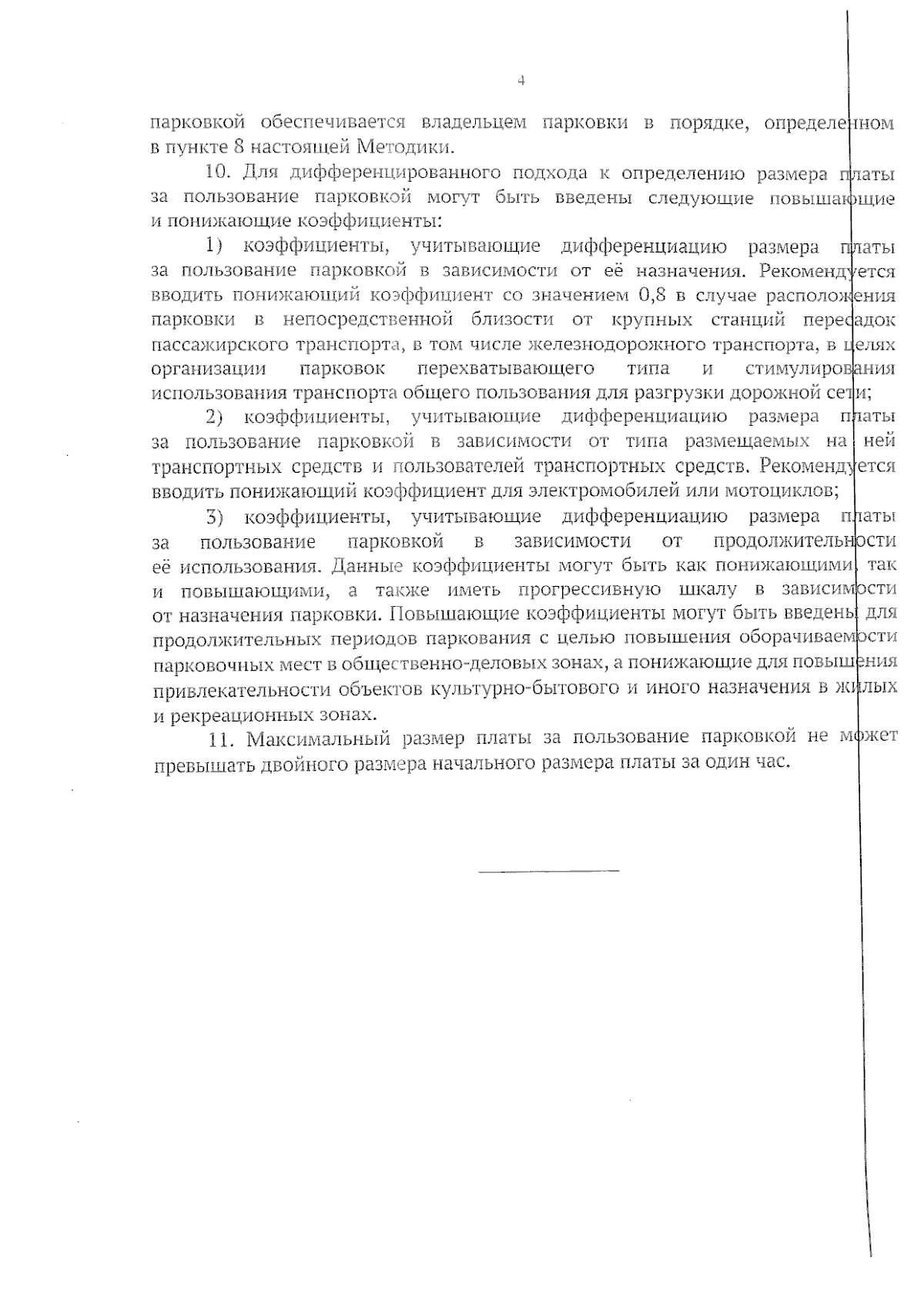 4

парковкой обеспечивается владельцем парковки в порядке, определенном в пункте 8 настоящей Методики.

10. Для дифференцированного подхода к определению размера платы за пользование парковкой могут быть введены следующие повышающие и понижающие коэффициенты:

1) коэффициенты, учитывающие дифференциацию размера платы за пользование парковкой в зависимости от её назначения. Рекомендуется вводить понижающий коэффициент со значением 0,8 в случае расположения парковки в непосредственной близости от крупных станций пересадок пассажирского транспорта, в том числе железнодорожного транспорта, в целях организации парковок перехватывающего типа и стимулирования использования транспорта общего пользования для разгрузки дорожной сети;

2) коэффициенты, учитывающие дифференциацию размера платы за пользование парковкой в зависимости от типа размещаемых на ней транспортных средств и пользователей транспортных средств. Рекомендуется вводить понижающий коэффициент для электромобилей или мотоциклов;

3) коэффициенты, учитывающие дифференциацию размера платы за пользование парковкой в зависимости от продолжительности её использования. Данные коэффициенты могут быть как понижающими, так и повышающими, а также иметь прогрессивную шкалу в зависимости от назначения парковки. Повышающие коэффициенты могут быть введены для продолжительных периодов паркования с целью повышения оборачиваемости парковочных мест в общественно-деловых зонах, а понижающие для повышения привлекательности объектов культурно-бытового и иного назначения в жилых и рекреационных зонах.

11. Максимальный размер платы за пользование парковкой не может превышать двойного размера начального размера платы за один час.